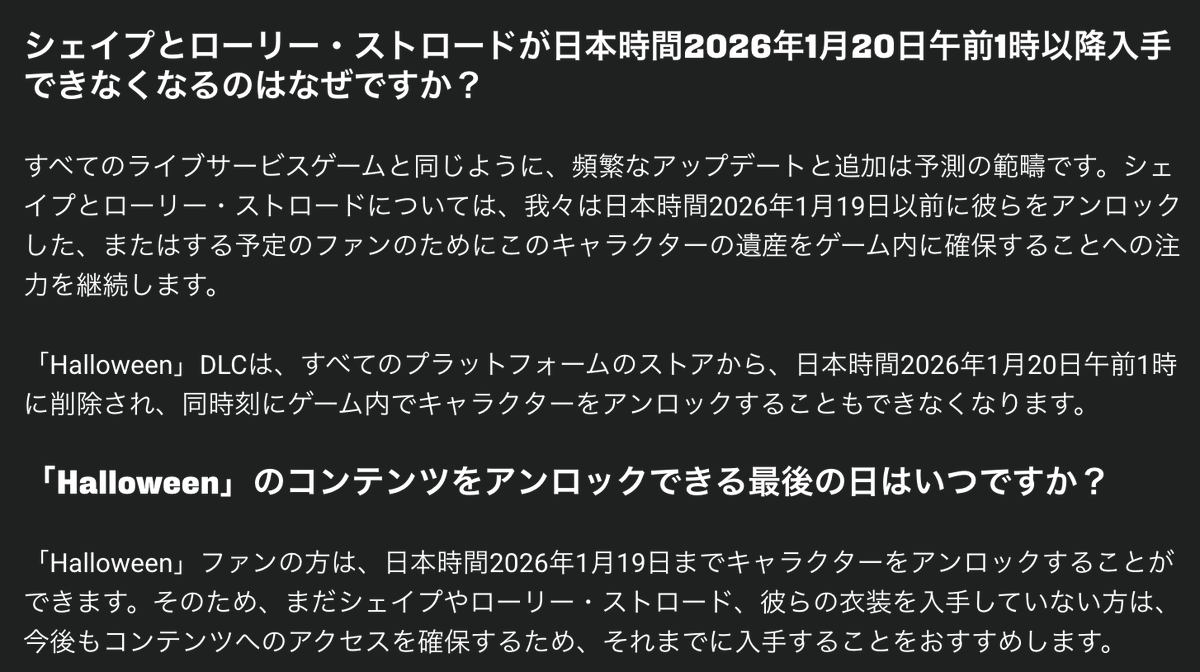 シェイプとローリー・ストロードが日本時間2026年1月20日午前1時以降入手できなくなるのはなぜですか？

すべてのライブサービスゲームと同じように、頻繁なアップデートと追加は予測の範疇です。シェイプとローリー・ストロードについては、我々は日本時間2026年1月19日以前に彼らをアンロックした、またはする予定のファンのためにこのキャラクターの遺産をゲーム内に確保することへの注力を継続します。

「Halloween」DLCは、すべてのプラットフォームのストアから、日本時間2026年1月20日午前1時に削除され、同時刻にゲーム内でキャラクターをアンロックすることもできなくなります。

「Halloween」のコンテンツをアンロックできる最後の日はいつですか？

「Halloween」ファンの方は、日本時間2026年1月19日までキャラクターをアンロックすることができます。そのため、まだシェイプやローリー・ストロード、彼らの衣装を入手していない方は、今後もコンテンツへのアクセスを確保するため、それまでに入手することをおすすめします。